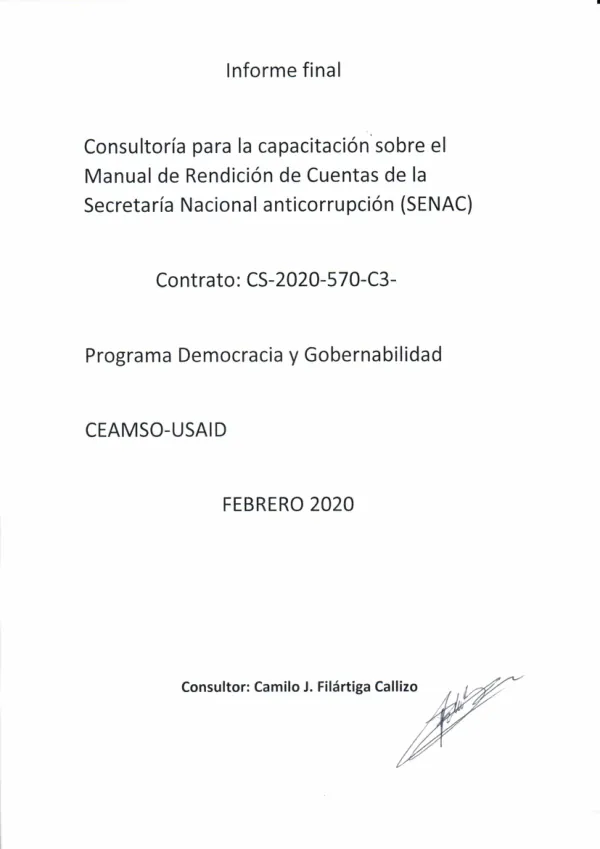 Informe final

Consultoría para la capacitación sobre el Manual de Rendición de Cuentas de la Secretaría Nacional anticorrupción (SENAC)

Contrato: CS-2020-570-C3-

Programa Democracia y Gobernabilidad

CEAMSO-USAID

FEBRERO 2020

Consultor: Camilo J. Filártiga Callizo